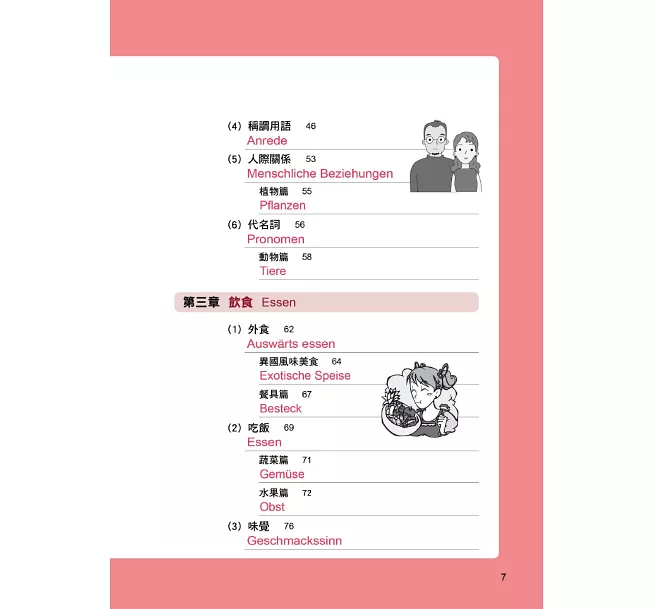 (4) 稱謂用語 46
Anrede

(5) 人際關係 53
Menschliche Beziehungen

植物篇 55
Pflanzen

(6) 代名詞 56
Pronomen

動物篇 58
Tiere

第三章 飲食 Essen

(1) 外食 62
Auswärts essen

異國風味美食 64
Exotische Speise

餐具篇 67
Besteck

(2) 吃飯 69
Essen

蔬菜篇 71
Gemüse

水果篇 72
Obst

(3) 味覺 76
Geschmackssinn

7